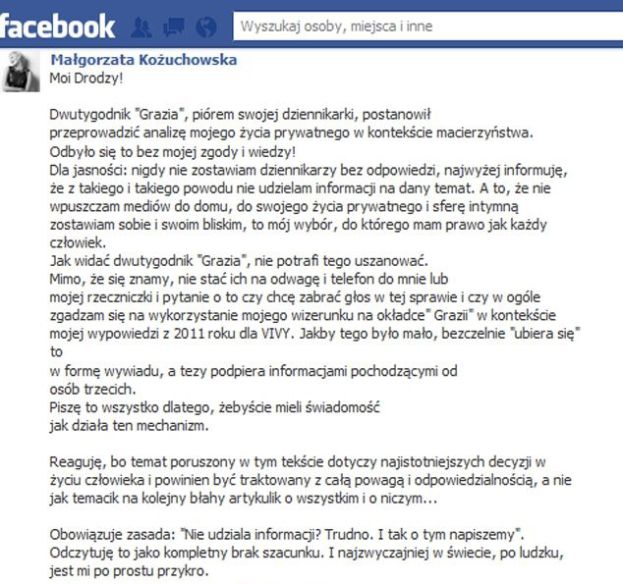 facebook

Wyszukaj osoby, miejsca i inne

Małgorzata Kożuchowska
Moi Drodzy!

Dwutygodnik "Grazia", piórem swojej dziennikarki, postanowił przeprowadzić analizę mojego życia prywatnego w kontekście macierzyństwa.
Odbyło się to bez mojej zgody i wiedzy!
Dla jasności: nigdy nie zostawiam dziennikarzy bez odpowiedzi, najwyżej informuję, że z takiego i takiego powodu nie udzielam informacji na dany temat. A to, że nie wpuszczam mediów do domu, do swojego życia prywatnego i sferę intymną zostawiam sobie i swoim bliskim, to mój wybór, do którego mam prawo jak każdy człowiek.
Jak widać dwutygodnik "Grazia", nie potrafi tego uszanować.
Mimo, że się znamy, nie stać ich na odwagę i telefon do mnie lub mojej rzeczniczki i pytanie o to czy chcę zabrać głos w tej sprawie i czy w ogóle zgadzam się na wykorzystanie mojego wizerunku na okładce" Grazii" w kontekście mojej wypowiedzi z 2011 roku dla VIVY. Jakby tego było mało, bezczelnie "ubiera się" to
w formę wywiadu, a tezy podpiera informacjami pochodzącymi od osób trzecich.
Piszę to wszystko dlatego, żebyście mieli świadomość jak działa ten mechanizm.

Reaguję, bo temat poruszony w tym tekście dotyczy najistotniejszych decyzji w życiu człowieka i powinien być traktowany z całą powagą i odpowiedzialnością, a nie jak temacik na kolejny błahy artykulik o wszystkim i o niczym...

Obowiązuje zasada: "Nie udziala informacji? Trudno. I tak o tym napiszemy". Odczytuję to jako kompletny brak szacunku. I najzwyczajniej w świecie, po ludzku, jest mi po prostu przykro.